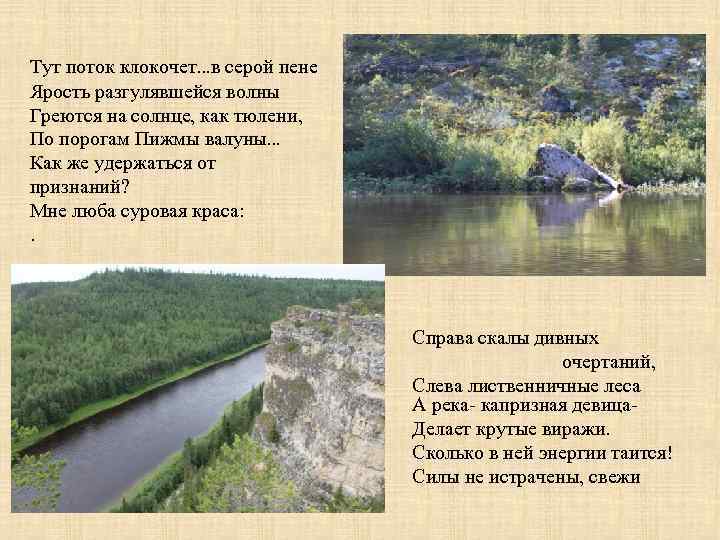 Тут поток клокочет...в серой пене
Ярость разгулявшейся волны
Греются на солнце, как тюлени,
По порогам Пижмы валуны...
Как же удержаться от признаний?
Мне люба суровая краса:
.

Справа скалы дивных очертаний,
Слева лиственничные леса
А река- капризная девица-
Делает крутые виражи.
Сколько в ней энергии таится!
Силы не истрачены, свежи